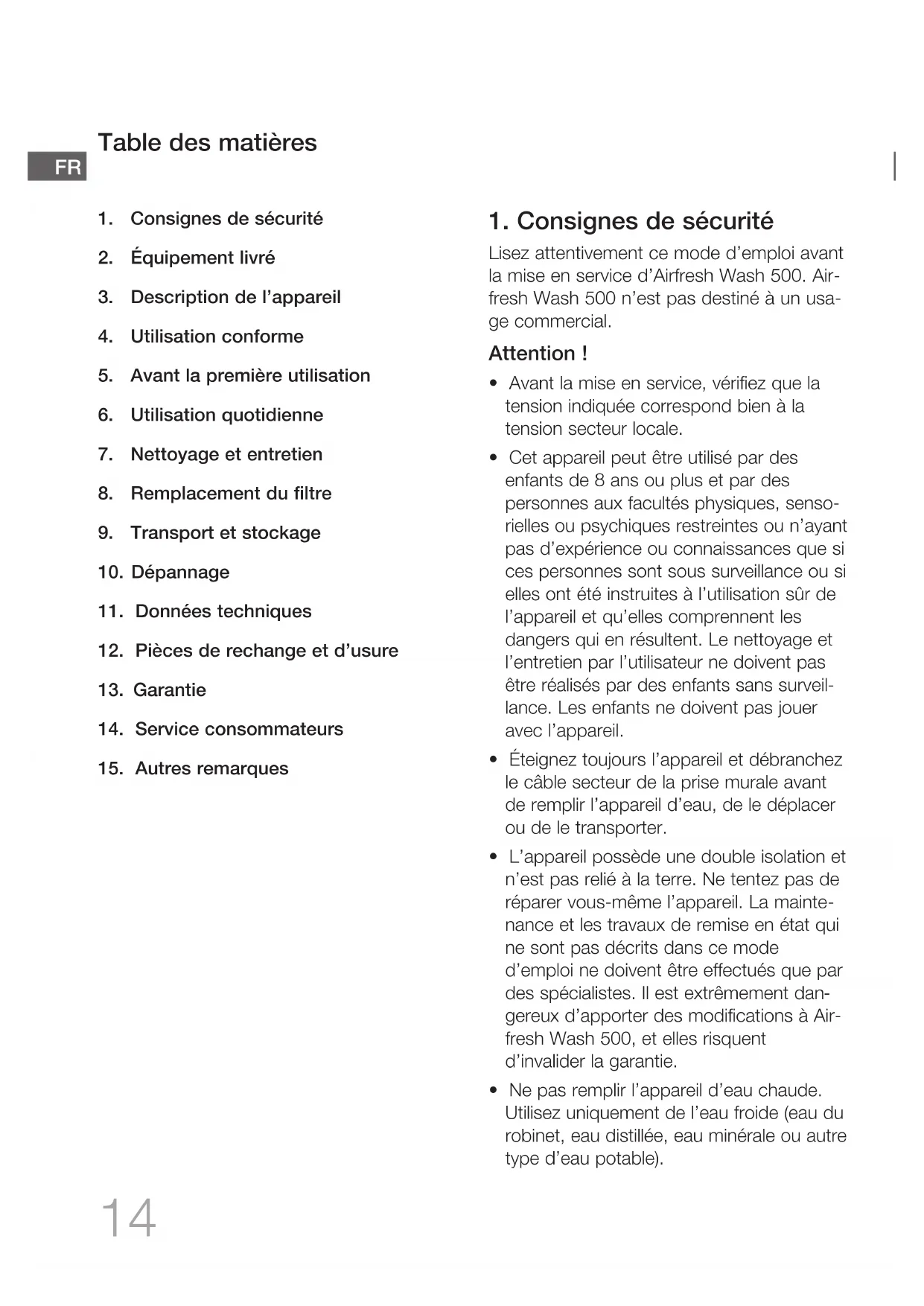 Table des matières

FR

1. Consignes de sécurité
2. Équipement livré
3. Description de l'appareil
4. Utilisation conforme
5. Avant la première utilisation
6. Utilisation quotidienne
7. Nettoyage et entretien
8. Remplacement du filtre
9. Transport et stockage
10. Dépannage
11. Données techniques
12. Pièces de rechange et d'usure
13. Garantie
14. Service consommateurs
15. Autres remarques

1. Consignes de sécurité

Lisez attentivement ce mode d'emploi avant la mise en service d'Airfresh Wash 500. Airfresh Wash 500 n'est pas destiné à un usage commercial.

Attention !

• Avant la mise en service, vérifiez que la tension indiquée correspond bien à la tension secteur locale.

• Cet appareil peut être utilisé par des enfants de 8 ans ou plus et par des personnes aux facultés physiques, sensorielles ou psychiques restreintes ou n'ayant pas d'expérience ou connaissances que si ces personnes sont sous surveillance ou si elles ont été instruites à l'utilisation sûr de l'appareil et qu'elles comprennent les dangers qui en résultent. Le nettoyage et l'entretien par l'utilisateur ne doivent pas être réalisés par des enfants sans surveillance. Les enfants ne doivent pas jouer avec l'appareil.

• Éteignez toujours l'appareil et débranchez le câble secteur de la prise murale avant de remplir l'appareil d'eau, de le déplacer ou de le transporter.

• L'appareil possède une double isolation et n'est pas relié à la terre. Ne tentez pas de réparer vous-même l'appareil. La maintenance et les travaux de remise en état qui ne sont pas décrits dans ce mode d'emploi ne doivent être effectués que par des spécialistes. Il est extrêmement dangereux d'apporter des modifications à Airfresh Wash 500, et elles risquent d'invalider la garantie.

• Ne pas remplir l'appareil d'eau chaude. Utilisez uniquement de l'eau froide (eau du robinet, eau distillée, eau minérale ou autre type d'eau potable).

14